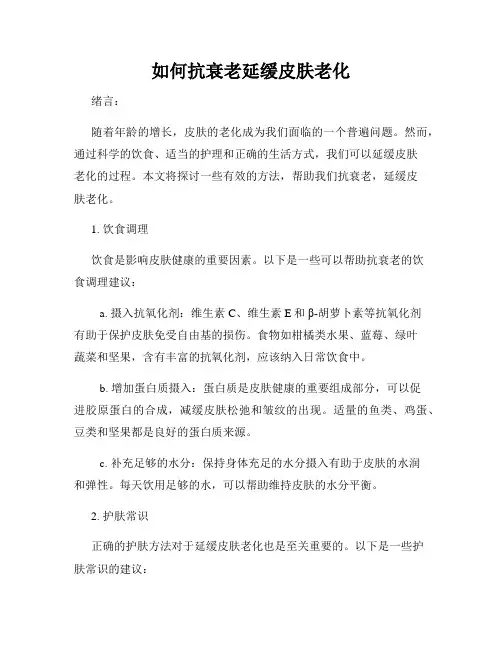 如何抗衰老延缓皮肤老化

绪言：

随着年龄的增长，皮肤的老化成为我们面临的一个普遍问题。然而，通过科学的饮食、适当的护理和正确的生活方式，我们可以延缓皮肤老化的过程。本文将探讨一些有效的方法，帮助我们抗衰老，延缓皮肤老化。

1. 饮食调理

饮食是影响皮肤健康的重要因素。以下是一些可以帮助抗衰老的饮食调理建议：

a. 摄入抗氧化剂：维生素 C、维生素 E 和 β-胡萝卜素等抗氧化剂有助于保护皮肤免受自由基的损伤。食物如柑橘类水果、蓝莓、绿叶蔬菜和坚果，含有丰富的抗氧化剂，应该纳入日常饮食中。

b. 增加蛋白质摄入：蛋白质是皮肤健康的重要组成部分，可以促进胶原蛋白的合成，减缓皮肤松弛和皱纹的出现。适量的鱼类、鸡蛋、豆类和坚果都是良好的蛋白质来源。

c. 补充足够的水分：保持身体充足的水分摄入有助于皮肤的水润和弹性。每天饮用足够的水，可以帮助维持皮肤的水分平衡。

2. 护肤常识

正确的护肤方法对于延缓皮肤老化也是至关重要的。以下是一些护肤常识的建议：